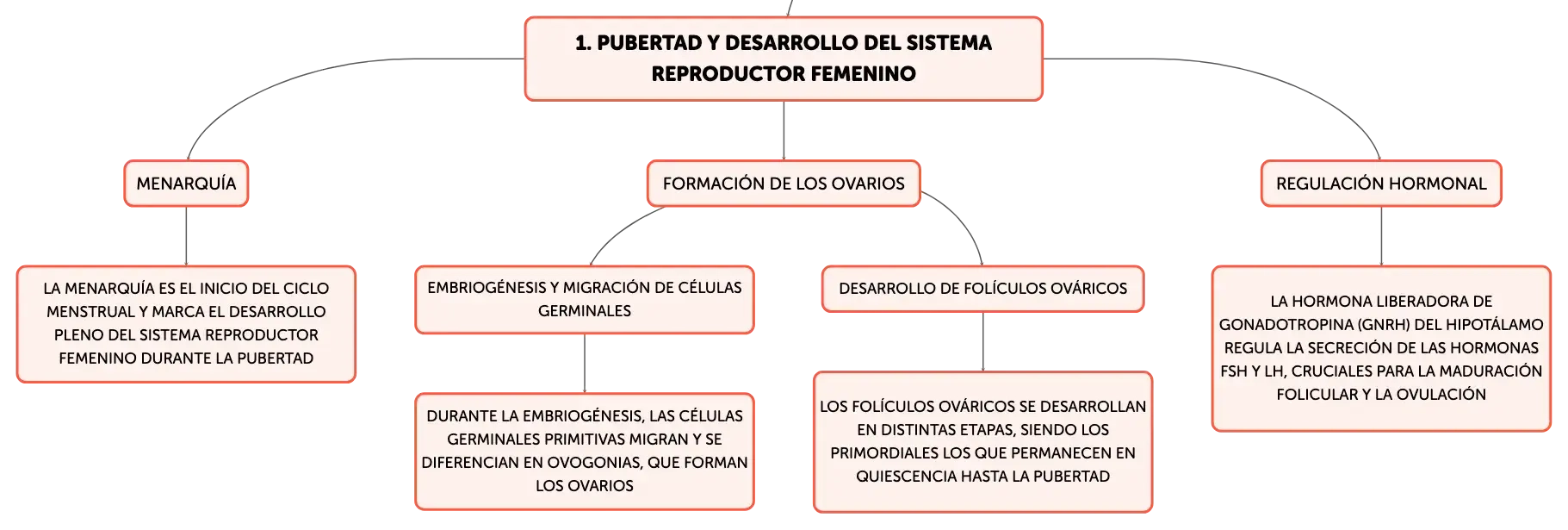 1. PUBERTAD Y DESARROLLO DEL SISTEMA REPRODUCTOR FEMENINO

MENARQUÍA

LA MENARQUÍA ES EL INICIO DEL CICLO MENSTRUAL Y MARCA EL DESARROLLO PLENO DEL SISTEMA REPRODUCTOR FEMENINO DURANTE LA PUBERTAD

FORMACIÓN DE LOS OVARIOS

EMBRIOGÉNESIS Y MIGRACIÓN DE CÉLULAS GERMINALES

DURANTE LA EMBRIOGÉNESIS, LAS CÉLULAS GERMINALES PRIMITIVAS MIGRAN Y SE DIFERENCIAN EN OVOGONIAS, QUE FORMAN LOS OVARIOS

DESARROLLO DE FOLÍCULOS OVÁRICOS

LOS FOLÍCULOS OVÁRICOS SE DESARROLLAN EN DISTINTAS ETAPAS, SIENDO LOS PRIMORDIALES LOS QUE PERMANECEN EN QUIESCENCIA HASTA LA PUBERTAD

REGULACIÓN HORMONAL

LA HORMONA LIBERADORA DE GONADOTROPINA (GNRH) DEL HIPOTÁLAMO REGULA LA SECRECIÓN DE LAS HORMONAS FSH Y LH, CRUCIALES PARA LA MADURACIÓN FOLICULAR Y LA OVULACIÓN